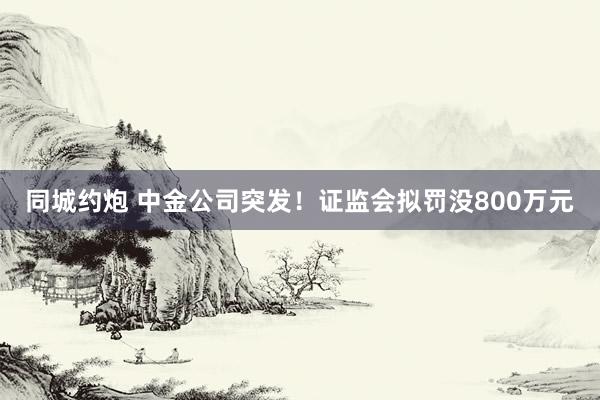 同城约炮 中金公司突发！证监会拟罚没800万元